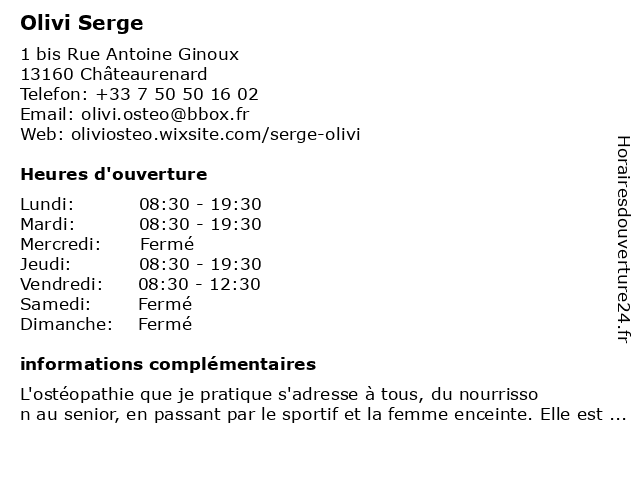 Olivi Serge

1 bis Rue Antoine Ginoux
13160 Châteaurenard
Telefon: +33 7 50 50 16 02
Email: olivi.osteo@bbox.fr
Web: oliviosteo.wixsite.com/serge-olivi

Heures d'ouverture

| | |
|---|---|
| Lundi: | 08:30 - 19:30 |
| Mardi: | 08:30 - 19:30 |
| Mercredi: | Fermé |
| Jeudi: | 08:30 - 19:30 |
| Vendredi: | 08:30 - 12:30 |
| Samedi: | Fermé |
| Dimanche: | Fermé |

informations complémentaires

L'ostéopathie que je pratique s'adresse à tous, du nourrisso n au senior, en passant par le sportif et la femme enceinte. Elle est ...

Horairesdouverture24.fr